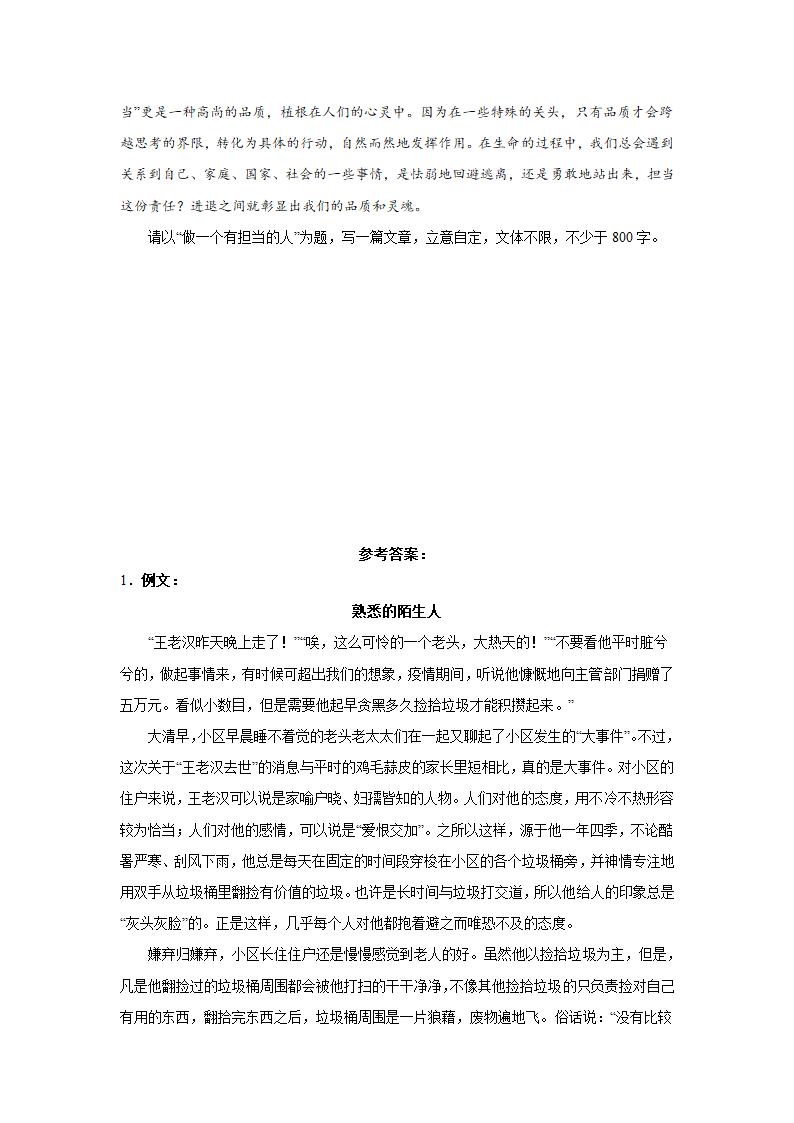 当”更是一种高尚的品质，植根在人们的心灵中。因为在一些特殊的关头，只有品质才会跨越思考的界限，转化为具体的行动，自然而然地发挥作用。在生命的过程中，我们总会遇到关系到自己、家庭、国家、社会的一些事情，是怯弱地回避逃离，还是勇敢地站出来，担当这份责任？进退之间就彰显出我们的品质和灵魂。

请以“做一个有担当的人”为题，写一篇文章，立意自定，文体不限，不少于 800 字。

参考答案：

1．例文：

熟悉的陌生人

“王老汉昨天晚上走了！”“唉，这么可怜的一个老头，大热天的！”“不要看他平时脏兮兮的，做起事情来，有时候可超出我们的想象，疫情期间，听说他慷慨地向主管部门捐赠了五万元。看似小数目，但是需要他起早贪黑多久捡拾垃圾才能积攒起来。”

大清早，小区早晨睡不着觉的老头老太太们在一起又聊起了小区发生的“大事件”。不过，这次关于“王老汉去世”的消息与平时的鸡毛蒜皮的家长里短相比，真的是大事件。对小区的住户来说，王老汉可以说是家喻户晓、妇孺皆知的人物。人们对他的态度，用不冷不热形容较为恰当；人们对他的感情，可以说是“爱恨交加”。之所以这样，源于他一年四季，不论酷暑严寒、刮风下雨，他总是每天在固定的时间段穿梭在小区的各个垃圾桶旁，并神情专注地用双手从垃圾桶里翻捡有价值的垃圾。也许是长时间与垃圾打交道，所以他给人的印象总是“灰头灰脸”的。正是这样，几乎每个人对他都抱着避之而唯恐不及的态度。

嫌弃归嫌弃，小区长住住户还是慢慢感觉到老人的好。虽然他以捡拾垃圾为主，但是，凡是他翻捡过的垃圾桶周围都会被他打扫的干干净净，不像其他捡拾垃圾的只负责捡对自己有用的东西，翻拾完东西之后，垃圾桶周围是一片狼藉，废物遍地飞。俗话说：“没有比较